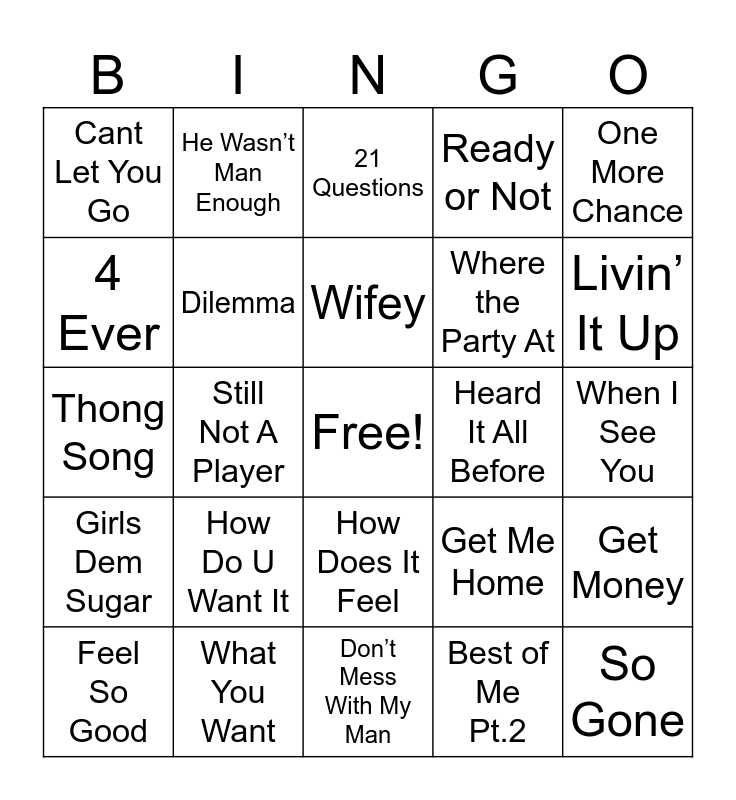 | B | I | N | G | O |
|---|---|---|---|---|
| Cant Let You Go | He Wasn't Man Enough | 21 Questions | Ready or Not | One More Chance |
| 4 Ever | Dilemma | Wifey | Where the Party At | Livin' It Up |
| Thong Song | Still Not A Player | Free! | Heard It All Before | When I See You |
| Girls Dem Sugar | How Do U Want It | How Does It Feel | Get Me Home | Get Money |
| Feel So Good | What You Want | Don't Mess With My Man | Best of Me Pt.2 | So Gone |